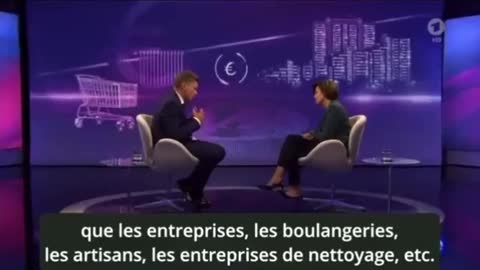 €

1
HD

que les entreprises, les boulangeries, les artisans, les entreprises de nettoyage, etc.